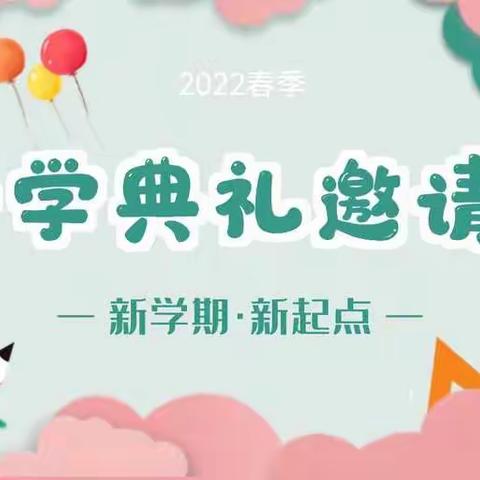 2022春季

学典礼邀请

— 新学期·新起点 —